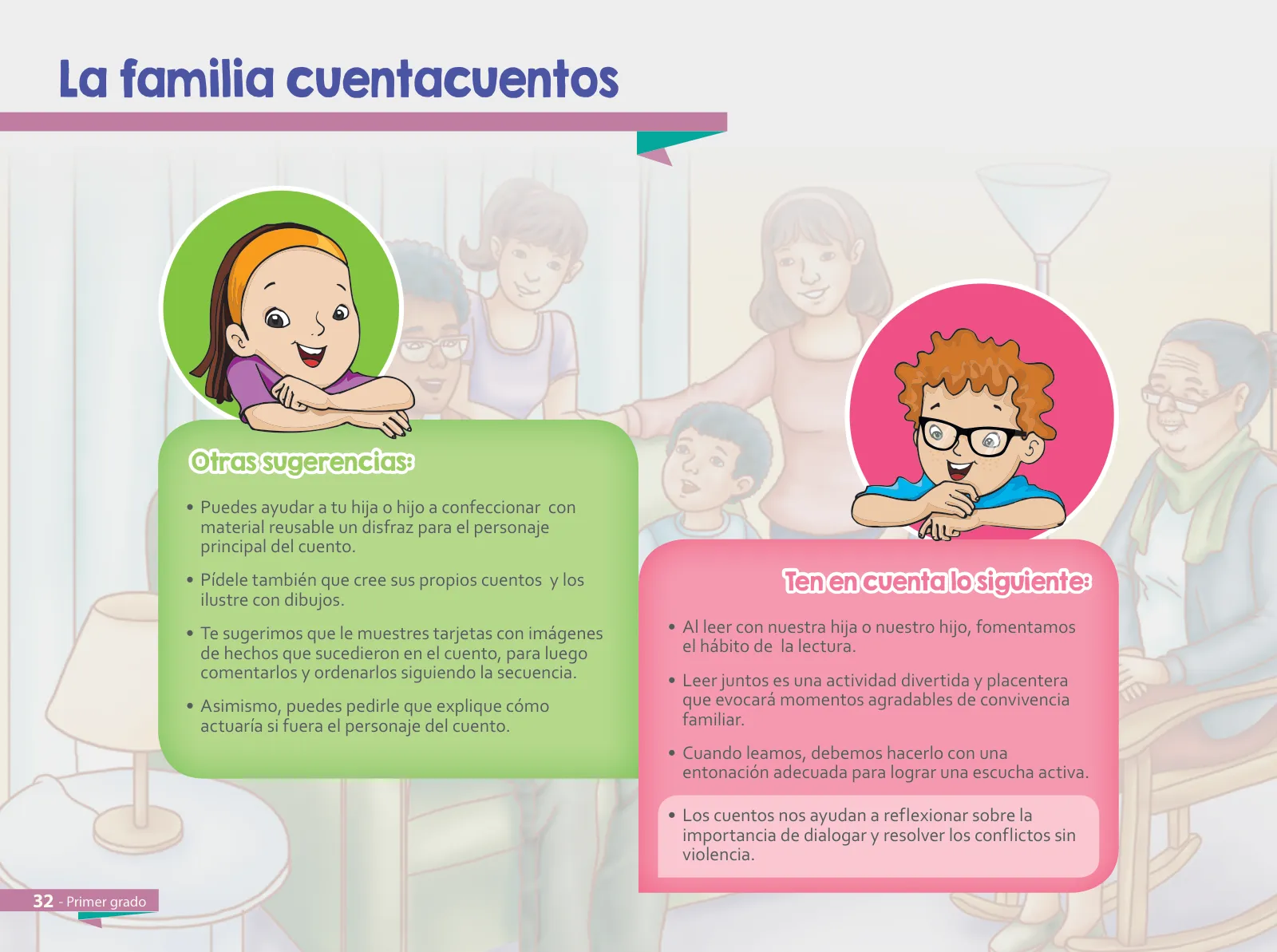 La familia cuentacuentos

Otras sugerencias:

• Puedes ayudar a tu hija o hijo a confeccionar con material reusable un disfraz para el personaje principal del cuento.

• Pídele también que cree sus propios cuentos y los ilustre con dibujos.

• Te sugerimos que le muestres tarjetas con imágenes de hechos que sucedieron en el cuento, para luego comentarlos y ordenarlos siguiendo la secuencia.

• Asimismo, puedes pedirle que explique cómo actuaría si fuera el personaje del cuento.

Ten en cuenta lo siguiente:

• Al leer con nuestra hija o nuestro hijo, fomentamos el hábito de la lectura.

• Leer juntos es una actividad divertida y placentera que evocará momentos agradables de convivencia familiar.

• Cuando leamos, debemos hacerlo con una entonación adecuada para lograr una escucha activa.

• Los cuentos nos ayudan a reflexionar sobre la importancia de dialogar y resolver los conflictos sin violencia.

32 - Primer grado